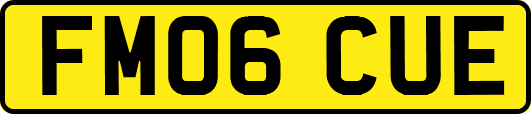 FM06 CUE